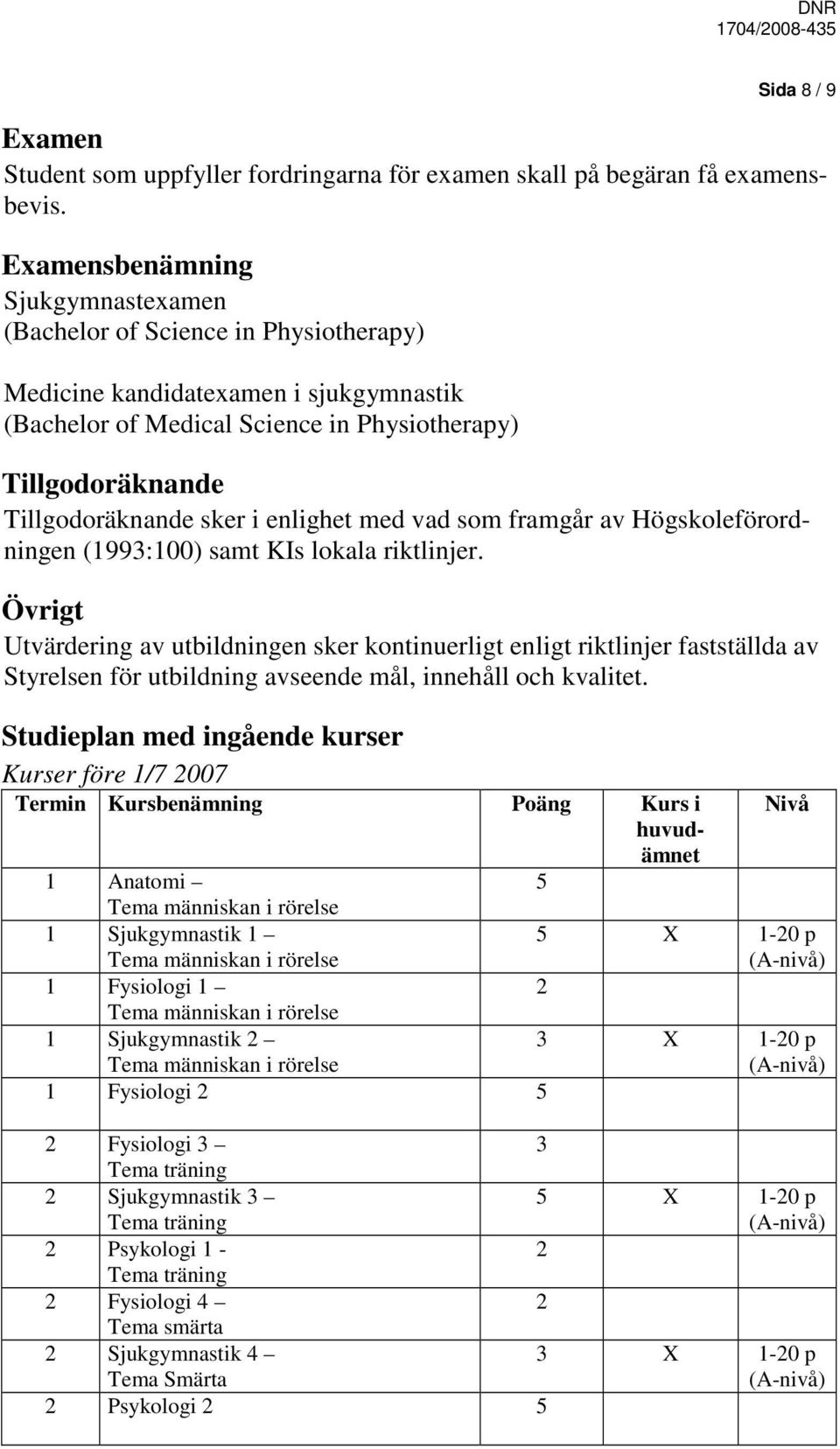 DNR
1704/2008-435

Sida 8 / 9

Examen
Student som uppfyller fordringarna för examen skall på begäran få examensbevis.

Examensbenämning
Sjukgymnastexamen
(Bachelor of Science in Physiotherapy)

Medicine kandidatexamen i sjukgymnastik
(Bachelor of Medical Science in Physiotherapy)

Tillgodoräknande
Tillgodoräknande sker i enlighet med vad som framgår av Högskoleförordningen (1993:100) samt KIs lokala riktlinjer.

Övrigt
Utvärdering av utbildningen sker kontinuerligt enligt riktlinjer fastställda av Styrelsen för utbildning avseende mål, innehåll och kvalitet.

Studieplan med ingående kurser
Kurser före 1/7 2007

| Termin | Kursbenämning | Poäng | Kurs i huvudämnet | Nivå |
|---|---|---|---|---|
| 1 | Anatomi – Tema människan i rörelse | 5 | | |
| 1 | Sjukgymnastik 1 – Tema människan i rörelse | 5 | X | 1-20 p (A-nivå) |
| 1 | Fysiologi 1 – Tema människan i rörelse | 2 | | |
| 1 | Sjukgymnastik 2 – Tema människan i rörelse | 3 | X | 1-20 p (A-nivå) |
| 1 | Fysiologi 2 | 5 | | |
| 2 | Fysiologi 3 – Tema träning | 3 | | |
| 2 | Sjukgymnastik 3 – Tema träning | 5 | X | 1-20 p (A-nivå) |
| 2 | Psykologi 1 - Tema träning | 2 | | |
| 2 | Fysiologi 4 – Tema smärta | 2 | | |
| 2 | Sjukgymnastik 4 – Tema Smärta | 3 | X | 1-20 p (A-nivå) |
| 2 | Psykologi 2 | 5 | | |